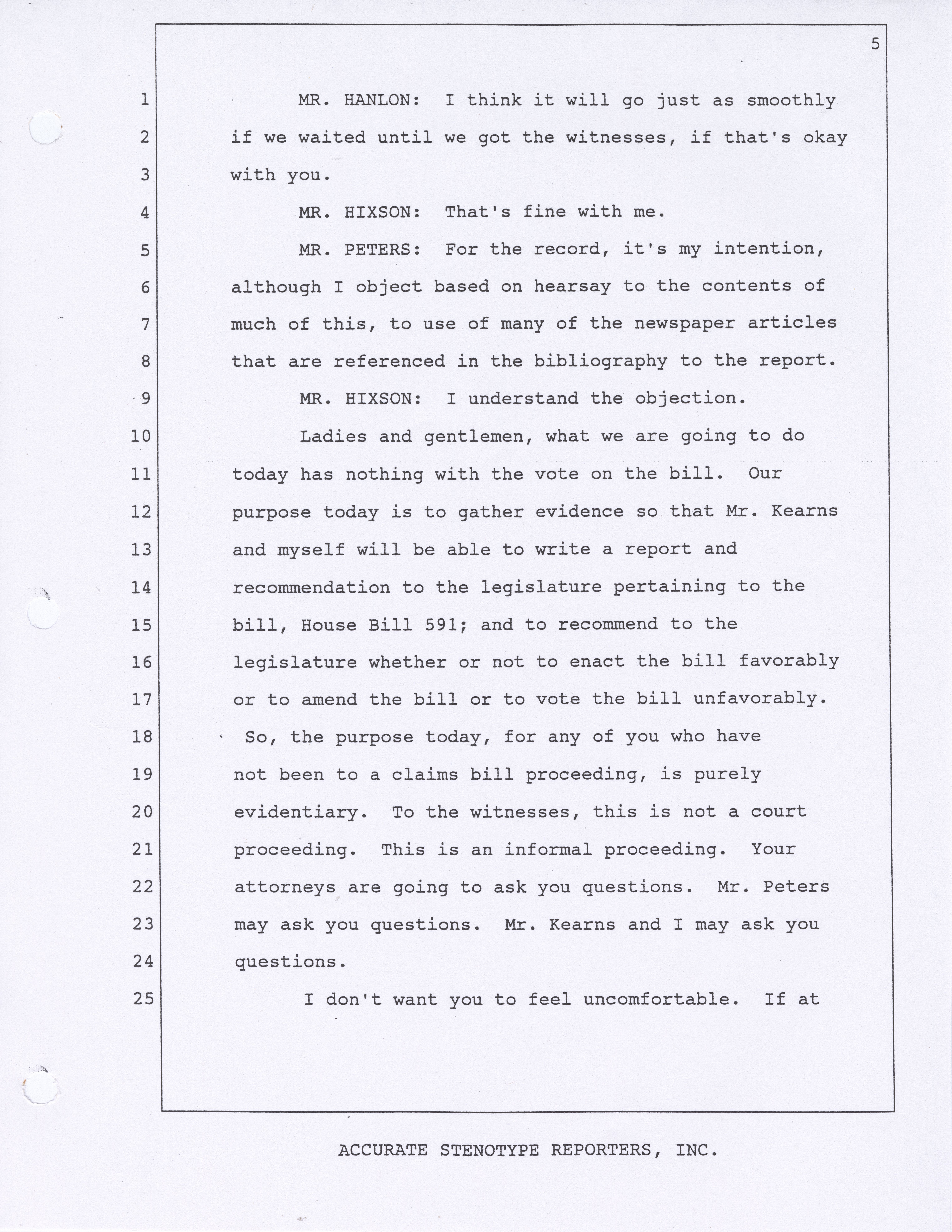 5

1 MR. HANLON: I think it will go just as smoothly
2 if we waited until we got the witnesses, if that's okay
3 with you.
4 MR. HIXSON: That's fine with me.
5 MR. PETERS: For the record, it's my intention,
6 although I object based on hearsay to the contents of
7 much of this, to use of many of the newspaper articles
8 that are referenced in the bibliography to the report.
9 MR. HIXSON: I understand the objection.
10 Ladies and gentlemen, what we are going to do
11 today has nothing with the vote on the bill. Our
12 purpose today is to gather evidence so that Mr. Kearns
13 and myself will be able to write a report and
14 recommendation to the legislature pertaining to the
15 bill, House Bill 591; and to recommend to the
16 legislature whether or not to enact the bill favorably
17 or to amend the bill or to vote the bill unfavorably.
18 So, the purpose today, for any of you who have
19 not been to a claims bill proceeding, is purely
20 evidentiary. To the witnesses, this is not a court
21 proceeding. This is an informal proceeding. Your
22 attorneys are going to ask you questions. Mr. Peters
23 may ask you questions. Mr. Kearns and I may ask you
24 questions.
25 I don't want you to feel uncomfortable. If at

ACCURATE STENOTYPE REPORTERS, INC.